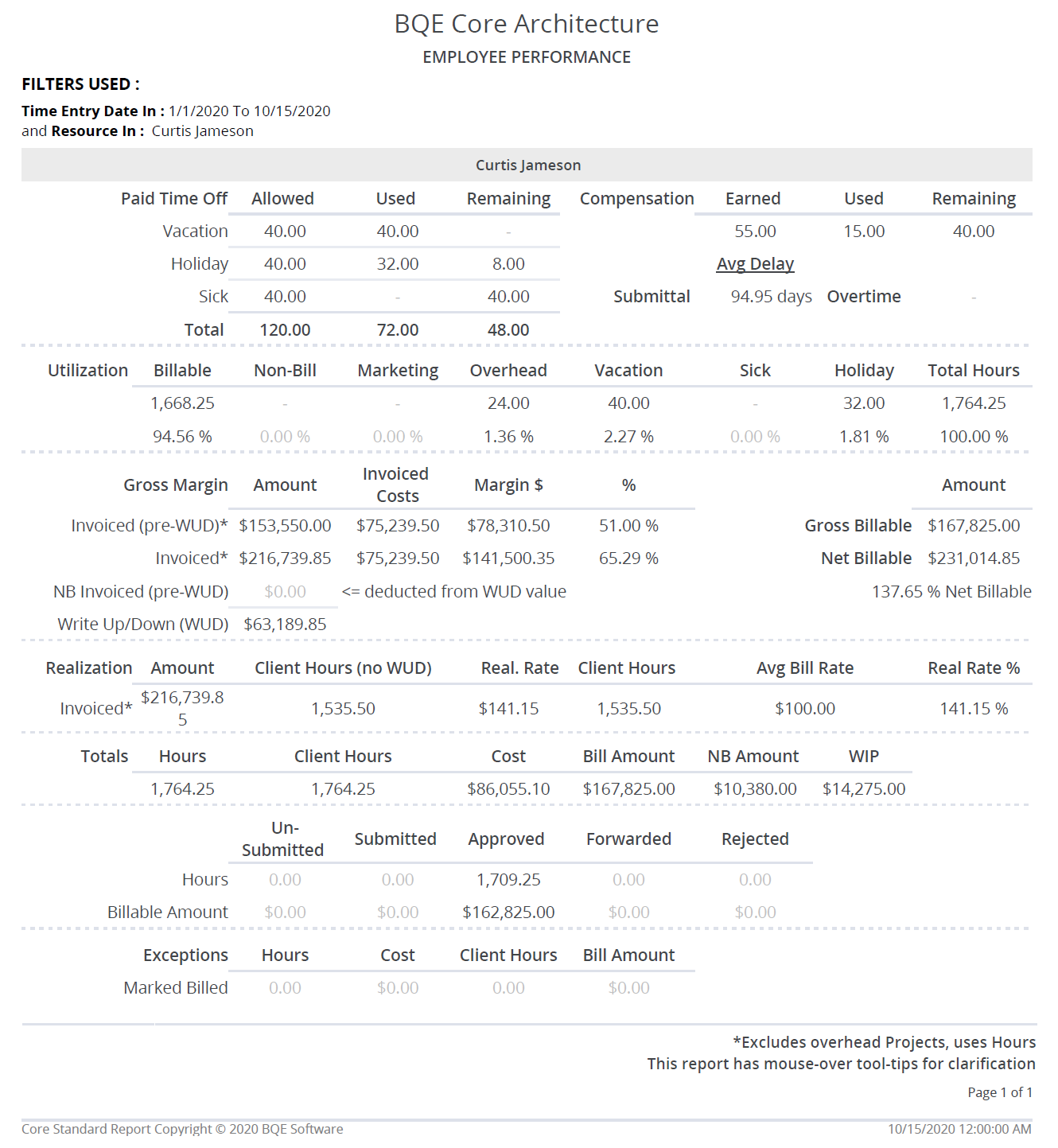 BQE Core Architecture
EMPLOYEE PERFORMANCE

FILTERS USED :
Time Entry Date In : 1/1/2020 To 10/15/2020
and Resource In : Curtis Jameson

Curtis Jameson

| Paid Time Off | Allowed | Used | Remaining | Compensation | Earned | Used | Remaining |
|---|---|---|---|---|---|---|---|
| Vacation | 40.00 | 40.00 | - | | 55.00 | 15.00 | 40.00 |
| Holiday | 40.00 | 32.00 | 8.00 | | Avg Delay | | |
| Sick | 40.00 | - | 40.00 | Submittal | 94.95 days | Overtime | - |
| Total | 120.00 | 72.00 | 48.00 | | | | |

| Utilization | Billable | Non-Bill | Marketing | Overhead | Vacation | Sick | Holiday | Total Hours |
|---|---|---|---|---|---|---|---|---|
| | 1,668.25 | - | - | 24.00 | 40.00 | - | 32.00 | 1,764.25 |
| | 94.56 % | 0.00 % | 0.00 % | 1.36 % | 2.27 % | 0.00 % | 1.81 % | 100.00 % |

| Gross Margin | Amount | Invoiced Costs | Margin $ | % | | Amount |
|---|---|---|---|---|---|---|
| Invoiced (pre-WUD)* | $153,550.00 | $75,239.50 | $78,310.50 | 51.00 % | Gross Billable | $167,825.00 |
| Invoiced* | $216,739.85 | $75,239.50 | $141,500.35 | 65.29 % | Net Billable | $231,014.85 |
| NB Invoiced (pre-WUD) | $0.00 | <= deducted from WUD value | | | | 137.65 % Net Billable |
| Write Up/Down (WUD) | $63,189.85 | | | | | |

| Realization | Amount | Client Hours (no WUD) | Real. Rate | Client Hours | Avg Bill Rate | Real Rate % |
|---|---|---|---|---|---|---|
| Invoiced* | $216,739.85 | 1,535.50 | $141.15 | 1,535.50 | $100.00 | 141.15 % |

| Totals | Hours | Client Hours | Cost | Bill Amount | NB Amount | WIP |
|---|---|---|---|---|---|---|
| | 1,764.25 | 1,764.25 | $86,055.10 | $167,825.00 | $10,380.00 | $14,275.00 |

| | Un-Submitted | Submitted | Approved | Forwarded | Rejected |
|---|---|---|---|---|---|
| Hours | 0.00 | 0.00 | 1,709.25 | 0.00 | 0.00 |
| Billable Amount | $0.00 | $0.00 | $162,825.00 | $0.00 | $0.00 |

| Exceptions | Hours | Cost | Client Hours | Bill Amount |
|---|---|---|---|---|
| Marked Billed | 0.00 | $0.00 | 0.00 | $0.00 |

*Excludes overhead Projects, uses Hours
This report has mouse-over tool-tips for clarification

Page 1 of 1

Core Standard Report Copyright © 2020 BQE Software
10/15/2020 12:00:00 AM